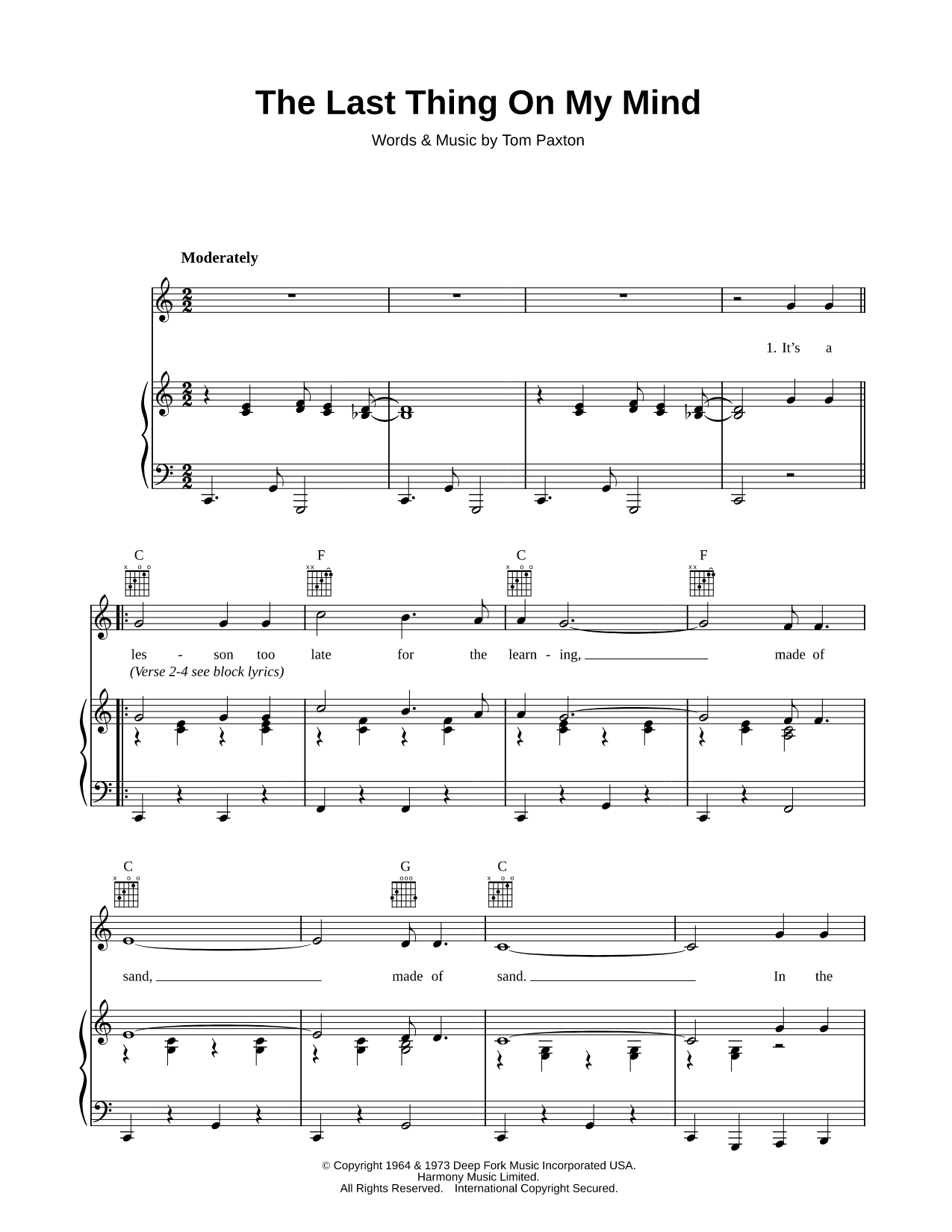 The Last Thing On My Mind

Words & Music by Tom Paxton

Moderately

1. It's a

C F C F

les - son too late for the learn - ing, made of

(Verse 2-4 see block lyrics)

C G C

sand, made of sand. In the

© Copyright 1964 & 1973 Deep Fork Music Incorporated USA.
Harmony Music Limited.
All Rights Reserved. International Copyright Secured.